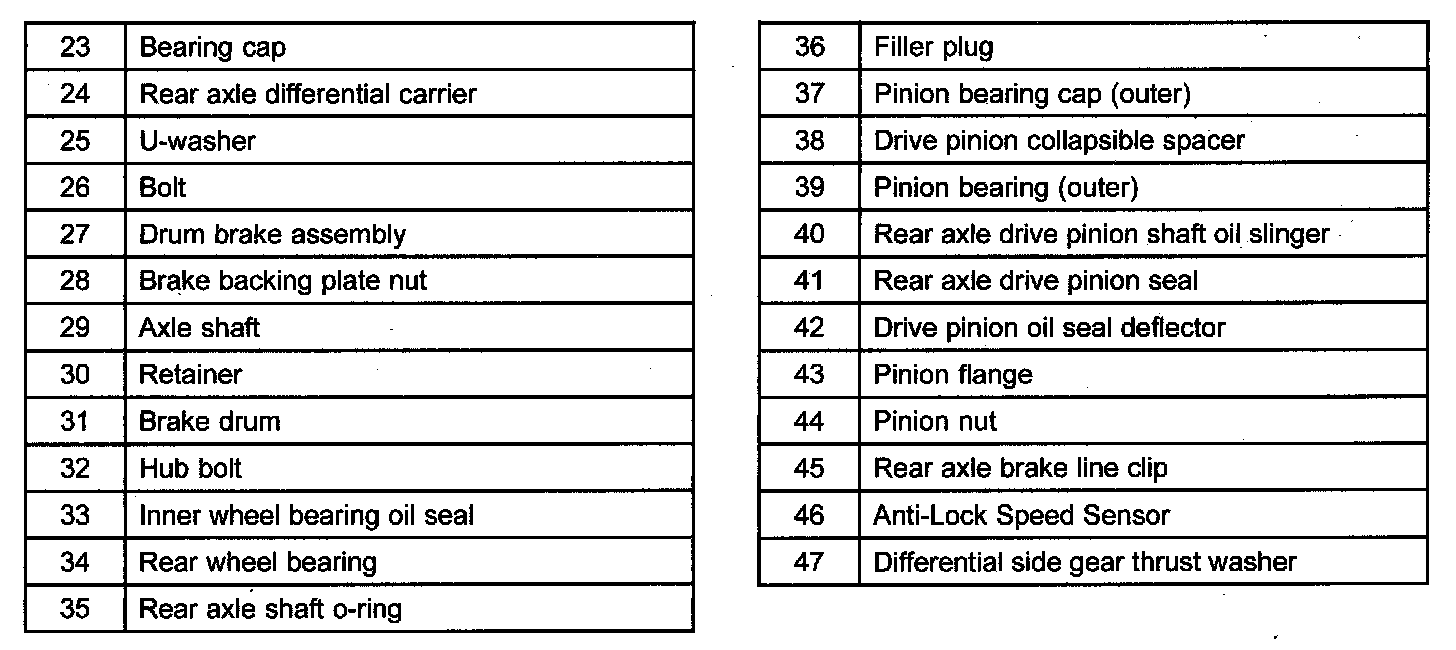 | 23 | Bearing cap |
|---|---|
| 24 | Rear axle differential carrier |
| 25 | U-washer |
| 26 | Bolt |
| 27 | Drum brake assembly |
| 28 | Brake backing plate nut |
| 29 | Axle shaft |
| 30 | Retainer |
| 31 | Brake drum |
| 32 | Hub bolt |
| 33 | Inner wheel bearing oil seal |
| 34 | Rear wheel bearing |
| 35 | Rear axle shaft o-ring |

| 36 | Filler plug |
|---|---|
| 37 | Pinion bearing cap (outer) |
| 38 | Drive pinion collapsible spacer |
| 39 | Pinion bearing (outer) |
| 40 | Rear axle drive pinion shaft oil slinger |
| 41 | Rear axle drive pinion seal |
| 42 | Drive pinion oil seal deflector |
| 43 | Pinion flange |
| 44 | Pinion nut |
| 45 | Rear axle brake line clip |
| 46 | Anti-Lock Speed Sensor |
| 47 | Differential side gear thrust washer |